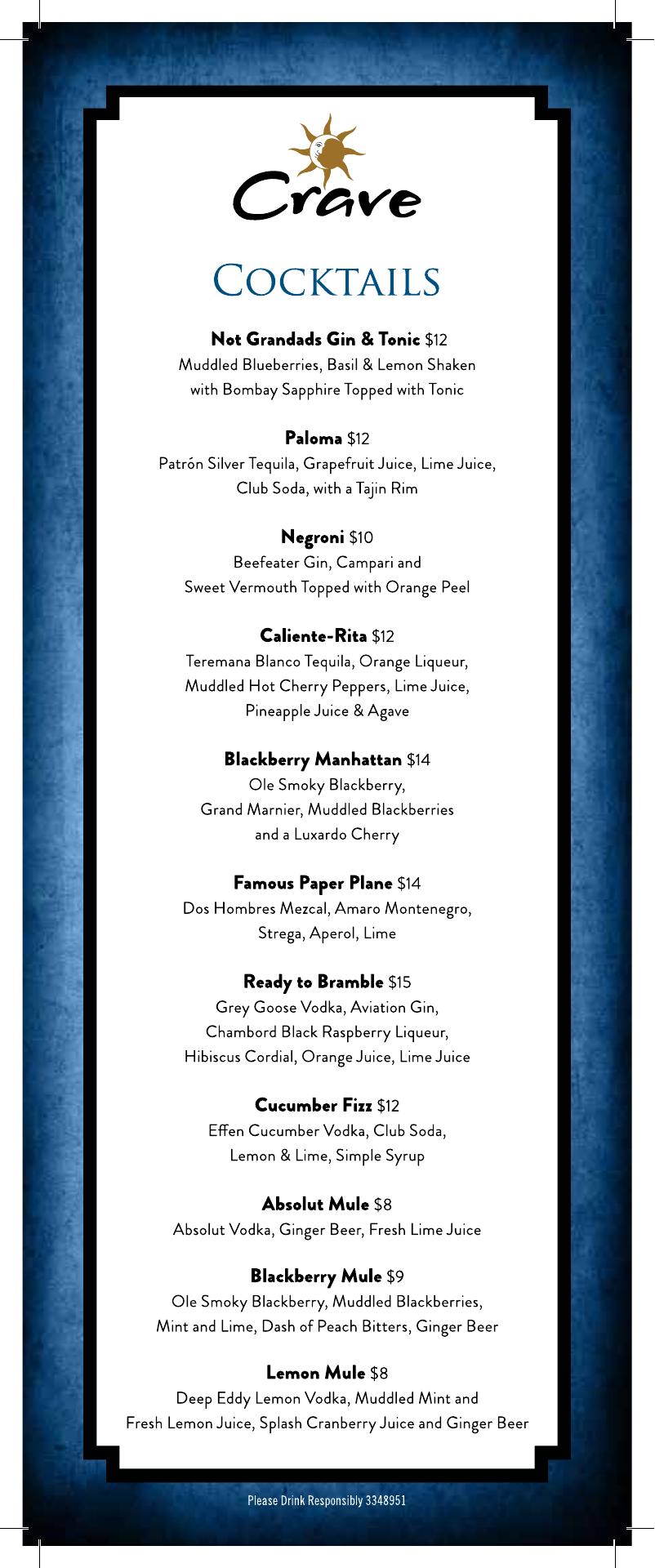 Crave

COCKTAILS

Not Grandads Gin & Tonic $12
Muddled Blueberries, Basil & Lemon Shaken with Bombay Sapphire Topped with Tonic

Paloma $12
Patrón Silver Tequila, Grapefruit Juice, Lime Juice, Club Soda, with a Tajin Rim

Negroni $10
Beefeater Gin, Campari and Sweet Vermouth Topped with Orange Peel

Caliente-Rita $12
Teremana Blanco Tequila, Orange Liqueur, Muddled Hot Cherry Peppers, Lime Juice, Pineapple Juice & Agave

Blackberry Manhattan $14
Ole Smoky Blackberry, Grand Marnier, Muddled Blackberries and a Luxardo Cherry

Famous Paper Plane $14
Dos Hombres Mezcal, Amaro Montenegro, Strega, Aperol, Lime

Ready to Bramble $15
Grey Goose Vodka, Aviation Gin, Chambord Black Raspberry Liqueur, Hibiscus Cordial, Orange Juice, Lime Juice

Cucumber Fizz $12
Effen Cucumber Vodka, Club Soda, Lemon & Lime, Simple Syrup

Absolut Mule $8
Absolut Vodka, Ginger Beer, Fresh Lime Juice

Blackberry Mule $9
Ole Smoky Blackberry, Muddled Blackberries, Mint and Lime, Dash of Peach Bitters, Ginger Beer

Lemon Mule $8
Deep Eddy Lemon Vodka, Muddled Mint and Fresh Lemon Juice, Splash Cranberry Juice and Ginger Beer

Please Drink Responsibly 3348951